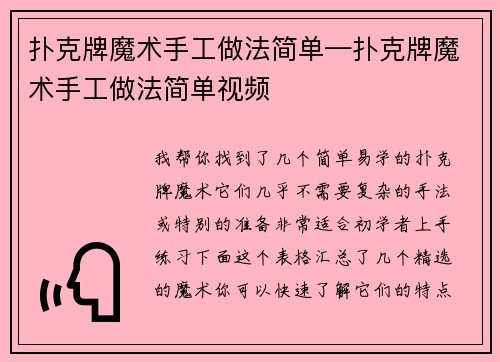 扑克牌魔术手工做法简单—扑克牌魔术手工做法简单视频

我帮你找到了几个简单易学的扑克牌魔术它们几乎不需要复杂的手法或特别的准备非常适合初学者上手练习下面这个表格汇总了几个精选的魔术你可以快速了解它们的特点